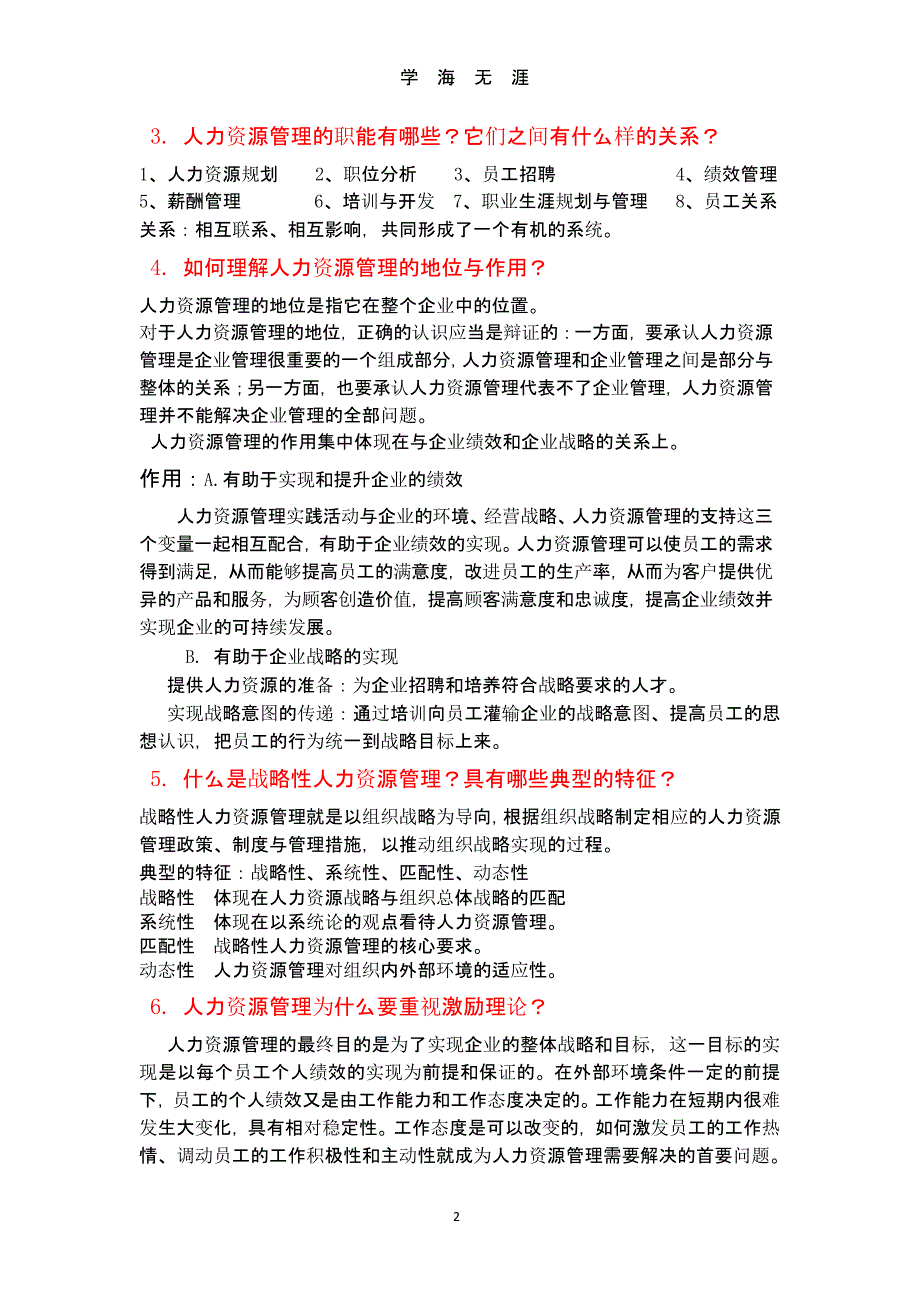 学 海 无 涯

3. 人力资源管理的职能有哪些？它们之间有什么样的关系？

1、人力资源规划 2、职位分析 3、员工招聘 4、绩效管理
5、薪酬管理 6、培训与开发 7、职业生涯规划与管理 8、员工关系
关系：相互联系、相互影响，共同形成了一个有机的系统。

4. 如何理解人力资源管理的地位与作用？

人力资源管理的地位是指它在整个企业中的位置。
对于人力资源管理的地位，正确的认识应当是辩证的：一方面，要承认人力资源管理是企业管理很重要的一个组成部分，人力资源管理和企业管理之间是部分与整体的关系；另一方面，也要承认人力资源管理代表不了企业管理，人力资源管理并不能解决企业管理的全部问题。
人力资源管理的作用集中体现在与企业绩效和企业战略的关系上。

作用：A.有助于实现和提升企业的绩效

人力资源管理实践活动与企业的环境、经营战略、人力资源管理的支持这三个变量一起相互配合，有助于企业绩效的实现。人力资源管理可以使员工的需求得到满足，从而能够提高员工的满意度，改进员工的生产率，从而为客户提供优异的产品和服务，为顾客创造价值，提高顾客满意度和忠诚度，提高企业绩效并实现企业的可持续发展。

B. 有助于企业战略的实现
提供人力资源的准备：为企业招聘和培养符合战略要求的人才。
实现战略意图的传递：通过培训向员工灌输企业的战略意图、提高员工的思想认识，把员工的行为统一到战略目标上来。

5. 什么是战略性人力资源管理？具有哪些典型的特征？

战略性人力资源管理就是以组织战略为导向，根据组织战略制定相应的人力资源管理政策、制度与管理措施，以推动组织战略实现的过程。
典型的特征：战略性、系统性、匹配性、动态性
战略性 体现在人力资源战略与组织总体战略的匹配
系统性 体现在以系统论的观点看待人力资源管理。
匹配性 战略性人力资源管理的核心要求。
动态性 人力资源管理对组织内外部环境的适应性。

6. 人力资源管理为什么要重视激励理论？

人力资源管理的最终目的是为了实现企业的整体战略和目标，这一目标的实现是以每个员工个人绩效的实现为前提和保证的。在外部环境条件一定的前提下，员工的个人绩效又是由工作能力和工作态度决定的。工作能力在短期内很难发生大变化，具有相对稳定性。工作态度是可以改变的，如何激发员工的工作热情、调动员工的工作积极性和主动性就成为人力资源管理需要解决的首要问题。

2